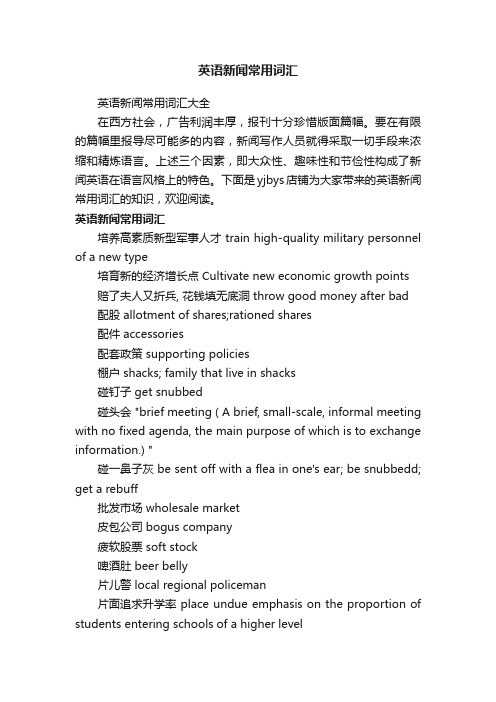 英语新闻常用词汇

英语新闻常用词汇大全

在西方社会，广告利润丰厚，报刊十分珍惜版面篇幅。要在有限的篇幅里报导尽可能多的内容，新闻写作人员就得采取一切手段来浓缩和精炼语言。上述三个因素，即大众性、趣味性和节俭性构成了新闻英语在语言风格上的特色。下面是yjbys店铺为大家带来的英语新闻常用词汇的知识，欢迎阅读。

英语新闻常用词汇

培养高素质新型军事人才 train high-quality military personnel of a new type

培育新的经济增长点 Cultivate new economic growth points

赔了夫人又折兵, 花钱填无底洞 throw good money after bad

配股 allotment of shares;rationed shares

配件 accessories

配套政策 supporting policies

棚户 shacks; family that live in shacks

碰钉子 get snubbed

碰头会 "brief meeting ( A brief, small-scale, informal meeting with no fixed agenda, the main purpose of which is to exchange information.) "

碰一鼻子灰 be sent off with a flea in one's ear; be snubbedd; get a rebuff

批发市场 wholesale market

皮包公司 bogus company

疲软股票 soft stock

啤酒肚 beer belly

片儿警 local regional policeman

片面追求升学率 place undue emphasis on the proportion of students entering schools of a higher level